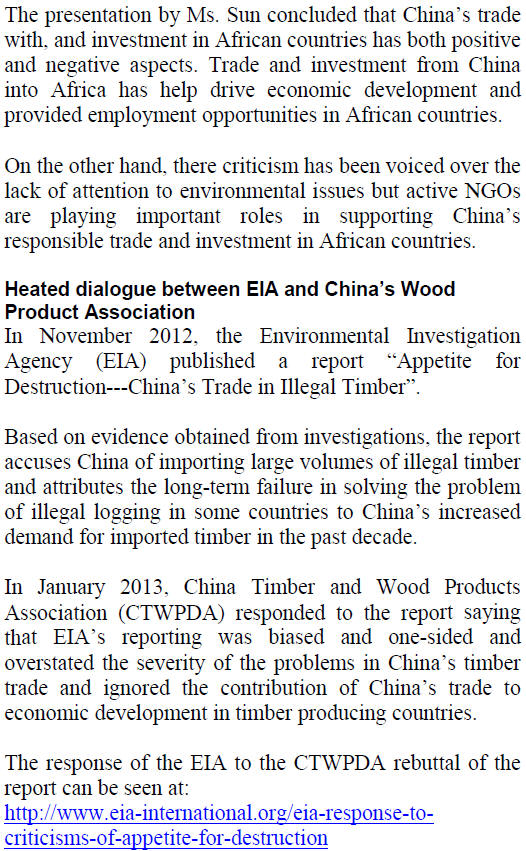 The presentation by Ms. Sun concluded that China's trade with, and investment in African countries has both positive and negative aspects. Trade and investment from China into Africa has help drive economic development and provided employment opportunities in African countries.

On the other hand, there criticism has been voiced over the lack of attention to environmental issues but active NGOs are playing important roles in supporting China's responsible trade and investment in African countries.

Heated dialogue between EIA and China's Wood Product Association

In November 2012, the Environmental Investigation Agency (EIA) published a report "Appetite for Destruction---China's Trade in Illegal Timber".

Based on evidence obtained from investigations, the report accuses China of importing large volumes of illegal timber and attributes the long-term failure in solving the problem of illegal logging in some countries to China's increased demand for imported timber in the past decade.

In January 2013, China Timber and Wood Products Association (CTWPDA) responded to the report saying that EIA's reporting was biased and one-sided and overstated the severity of the problems in China's timber trade and ignored the contribution of China's trade to economic development in timber producing countries.

The response of the EIA to the CTWPDA rebuttal of the report can be seen at:
http://www.eia-international.org/eia-response-to-criticisms-of-appetite-for-destruction